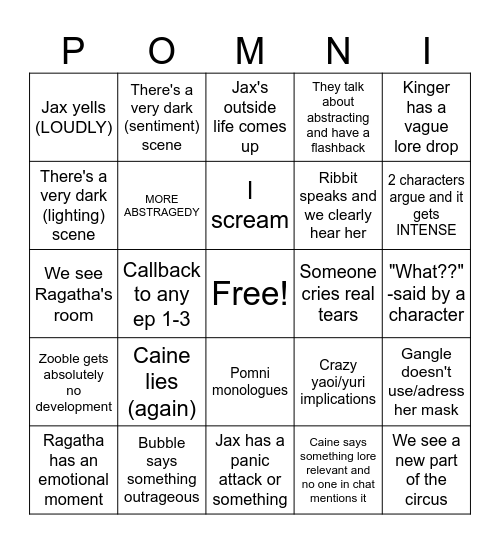 | P | O | M | N | I |
|---|---|---|---|---|
| Jax yells (LOUDLY) | There's a very dark (sentiment) scene | Jax's outside life comes up | They talk about abstracting and have a flashback | Kinger has a vague lore drop |
| There's a very dark (lighting) scene | MORE ABSTRAGEDY | I scream | Ribbit speaks and we clearly hear her | 2 characters argue and it gets INTENSE |
| We see Ragatha's room | Callback to any ep 1-3 | Free! | Someone cries real tears | "What??" -said by a character |
| Zooble gets absolutely no development | Caine lies (again) | Pomni monologues | Crazy yaoi/yuri implications | Gangle doesn't use/adress her mask |
| Ragatha has an emotional moment | Bubble says something outrageous | Jax has a panic attack or something | Caine says something lore relevant and no one in chat mentions it | We see a new part of the circus |